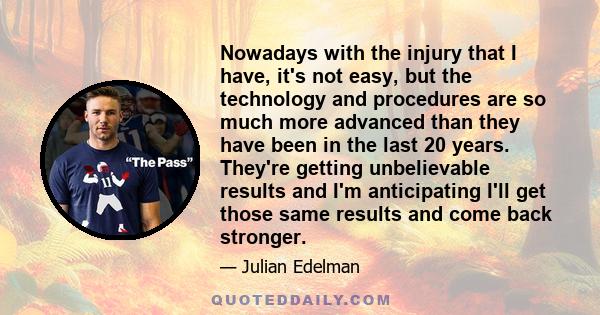 “The Pass”

11

Nowadays with the injury that I have, it's not easy, but the technology and procedures are so much more advanced than they have been in the last 20 years. They're getting unbelievable results and I'm anticipating I'll get those same results and come back stronger.

— Julian Edelman

QUOTEDDAILY.COM